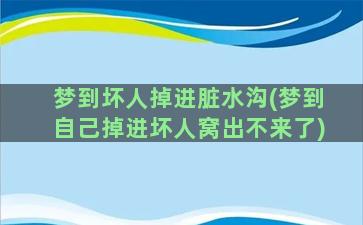 梦到坏人掉进脏水沟(梦到自己掉进坏人窝出不来了)